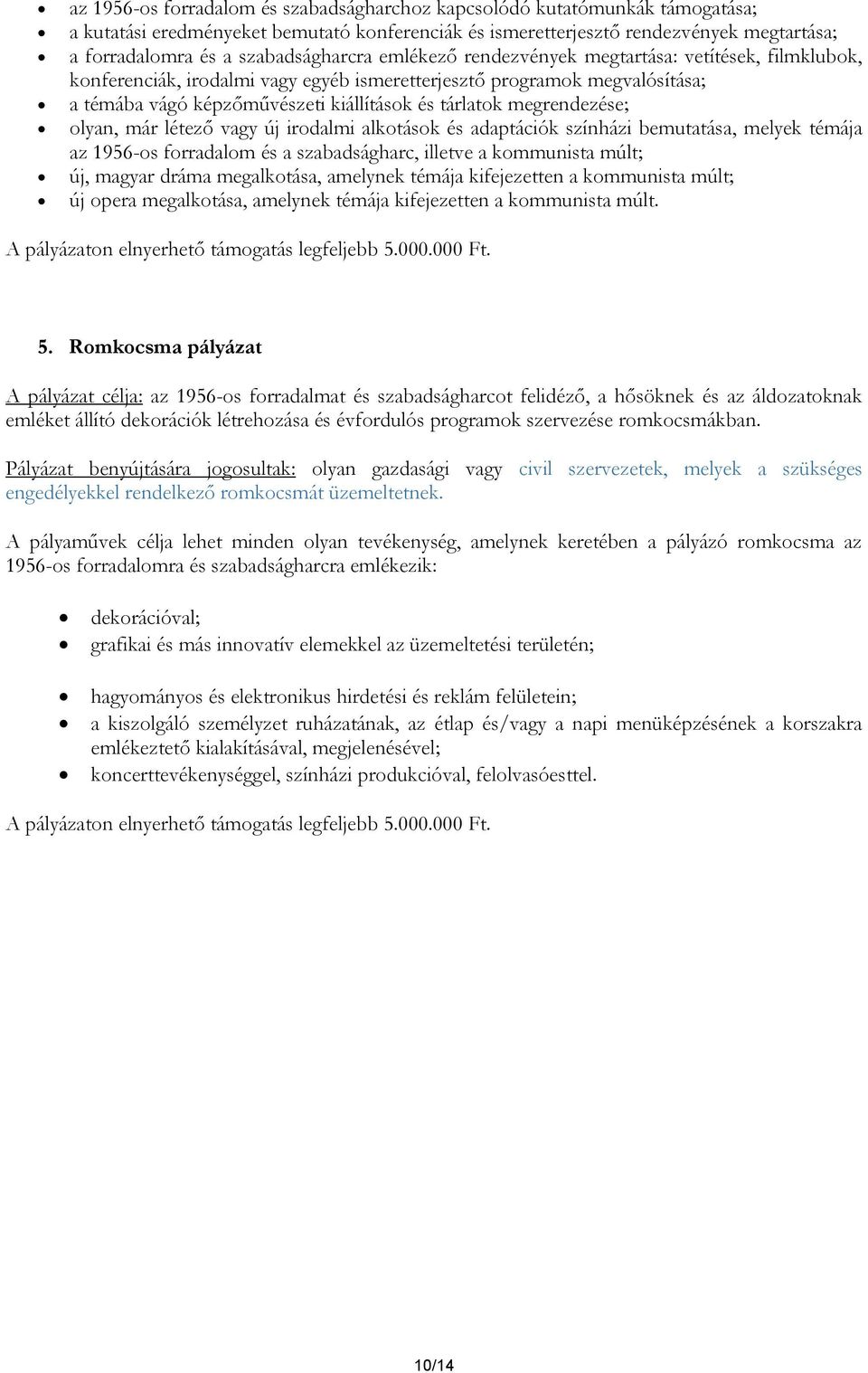 - az 1956-os forradalom és szabadságharchoz kapcsolódó kutatómunkák támogatása;
- a kutatási eredményeket bemutató konferenciák és ismeretterjesztő rendezvények megtartása;
- a forradalomra és a szabadságharcra emlékező rendezvények megtartása: vetítések, filmklubok, konferenciák, irodalmi vagy egyéb ismeretterjesztő programok megvalósítása;
- a témába vágó képzőművészeti kiállítások és tárlatok megrendezése;
- olyan, már létező vagy új irodalmi alkotások és adaptációk színházi bemutatása, melyek témája az 1956-os forradalom és a szabadságharc, illetve a kommunista múlt;
- új, magyar dráma megalkotása, amelynek témája kifejezetten a kommunista múlt;
- új opera megalkotása, amelynek témája kifejezetten a kommunista múlt.

A pályázaton elnyerhető támogatás legfeljebb 5.000.000 Ft.

5. Romkocsma pályázat

A pályázat célja: az 1956-os forradalmat és szabadságharcot felidéző, a hősöknek és az áldozatoknak emléket állító dekorációk létrehozása és évfordulós programok szervezése romkocsmákban.

Pályázat benyújtására jogosultak: olyan gazdasági vagy civil szervezetek, melyek a szükséges engedélyekkel rendelkező romkocsmát üzemeltetnek.

A pályaművek célja lehet minden olyan tevékenység, amelynek keretében a pályázó romkocsma az 1956-os forradalomra és szabadságharcra emlékezik:

- dekorációval;
- grafikai és más innovatív elemekkel az üzemeltetési területén;
- hagyományos és elektronikus hirdetési és reklám felületein;
- a kiszolgáló személyzet ruházatának, az étlap és/vagy a napi menüképzésének a korszakra emlékeztető kialakításával, megjelenésével;
- koncerttevékenységgel, színházi produkcióval, felolvasóesttel.

A pályázaton elnyerhető támogatás legfeljebb 5.000.000 Ft.

10/14